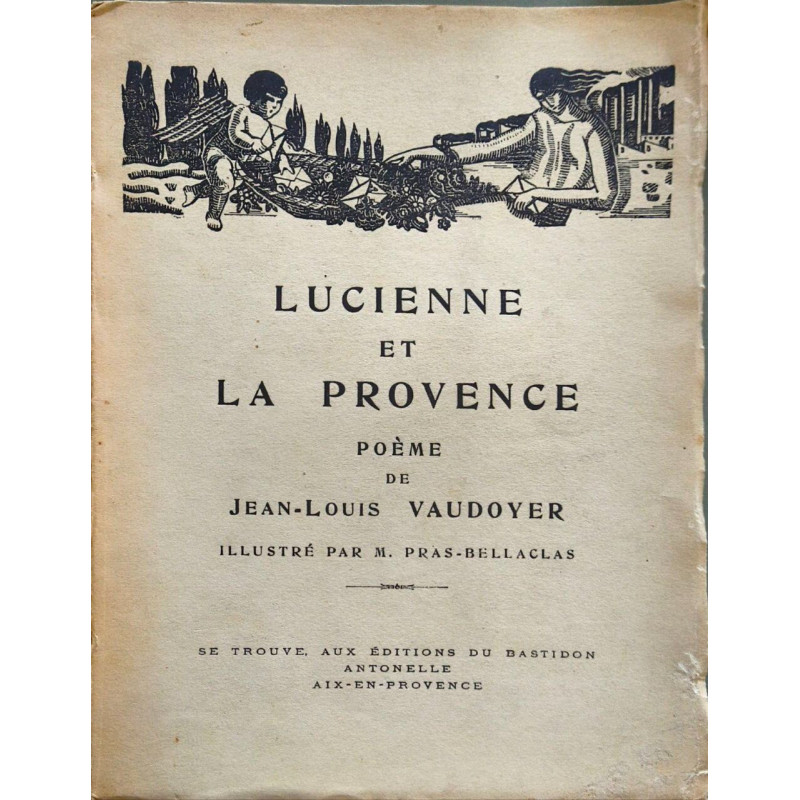 LUCIENNE
ET
LA PROVENCE

POÈME
DE
JEAN-LOUIS VAUDOYER

ILLUSTRÉ PAR M. PRAS-BELLACLAS

SE TROUVE, AUX ÉDITIONS DU BASTIDON
ANTONELLE
AIX-EN-PROVENCE